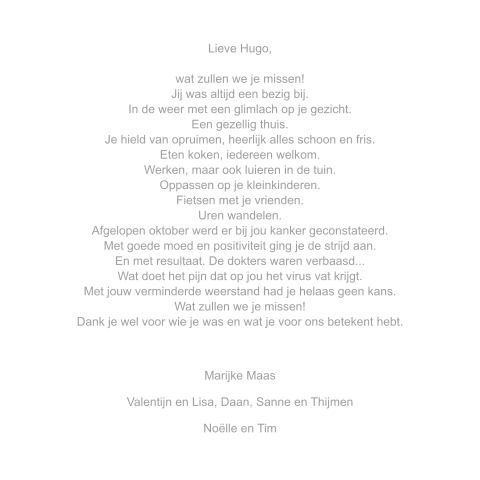 Lieve Hugo,

wat zullen we je missen!
Jij was altijd een bezig bij.
In de weer met een glimlach op je gezicht.
Een gezellig thuis.
Je hield van opruimen, heerlijk alles schoon en fris.
Eten koken, iedereen welkom.
Werken, maar ook luieren in de tuin.
Oppassen op je kleinkinderen.
Fietsen met je vrienden.
Uren wandelen.
Afgelopen oktober werd er bij jou kanker geconstateerd.
Met goede moed en positiviteit ging je de strijd aan.
En met resultaat. De dokters waren verbaasd...
Wat doet het pijn dat op jou het virus vat krijgt.
Met jouw verminderde weerstand had je helaas geen kans.
Wat zullen we je missen!
Dank je wel voor wie je was en wat je voor ons betekent hebt.

Marijke Maas

Valentijn en Lisa, Daan, Sanne en Thijmen

Noëlle en Tim